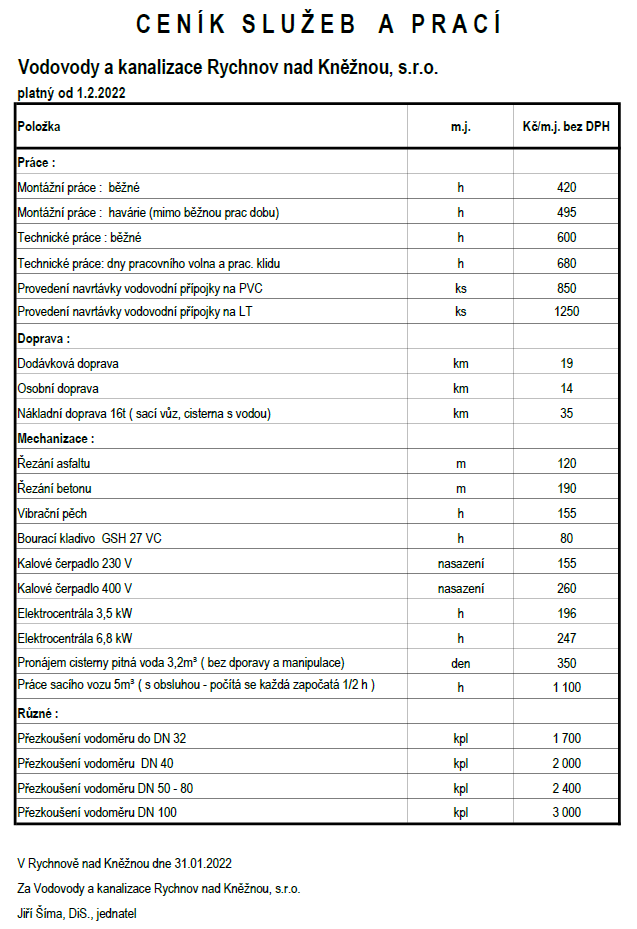 CENÍK SLUŽEB A PRACÍ

Vodovody a kanalizace Rychnov nad Kněžnou, s.r.o.

platný od 1.2.2022

| Položka | m.j. | Kč/m.j. bez DPH |
|---|---|---|
| Práce : | | |
| Montážní práce : běžné | h | 420 |
| Montážní práce : havárie (mimo běžnou prac dobu) | h | 495 |
| Technické práce : běžné | h | 600 |
| Technické práce: dny pracovního volna a prac. klidu | h | 680 |
| Provedení navrtávky vodovodní přípojky na PVC | ks | 850 |
| Provedení navrtávky vodovodní přípojky na LT | ks | 1250 |
| Doprava : | | |
| Dodávková doprava | km | 19 |
| Osobní doprava | km | 14 |
| Nákladní doprava 16t ( sací vůz, cisterna s vodou) | km | 35 |
| Mechanizace : | | |
| Řezání asfaltu | m | 120 |
| Řezání betonu | m | 190 |
| Vibrační pěch | h | 155 |
| Bourací kladivo GSH 27 VC | h | 80 |
| Kalové čerpadlo 230 V | nasazení | 155 |
| Kalové čerpadlo 400 V | nasazení | 260 |
| Elektrocentrála 3,5 kW | h | 196 |
| Elektrocentrála 6,8 kW | h | 247 |
| Pronájem cisterny pitná voda 3,2m³ ( bez dporavy a manipulace) | den | 350 |
| Práce sacího vozu 5m³ ( s obsluhou - počítá se každá započatá 1/2 h ) | h | 1 100 |
| Různé : | | |
| Přezkoušení vodoměru do DN 32 | kpl | 1 700 |
| Přezkoušení vodoměru DN 40 | kpl | 2 000 |
| Přezkoušení vodoměru DN 50 - 80 | kpl | 2 400 |
| Přezkoušení vodoměru DN 100 | kpl | 3 000 |

V Rychnově nad Kněžnou dne 31.01.2022

Za Vodovody a kanalizace Rychnov nad Kněžnou, s.r.o.

Jiří Šíma, DiS., jednatel